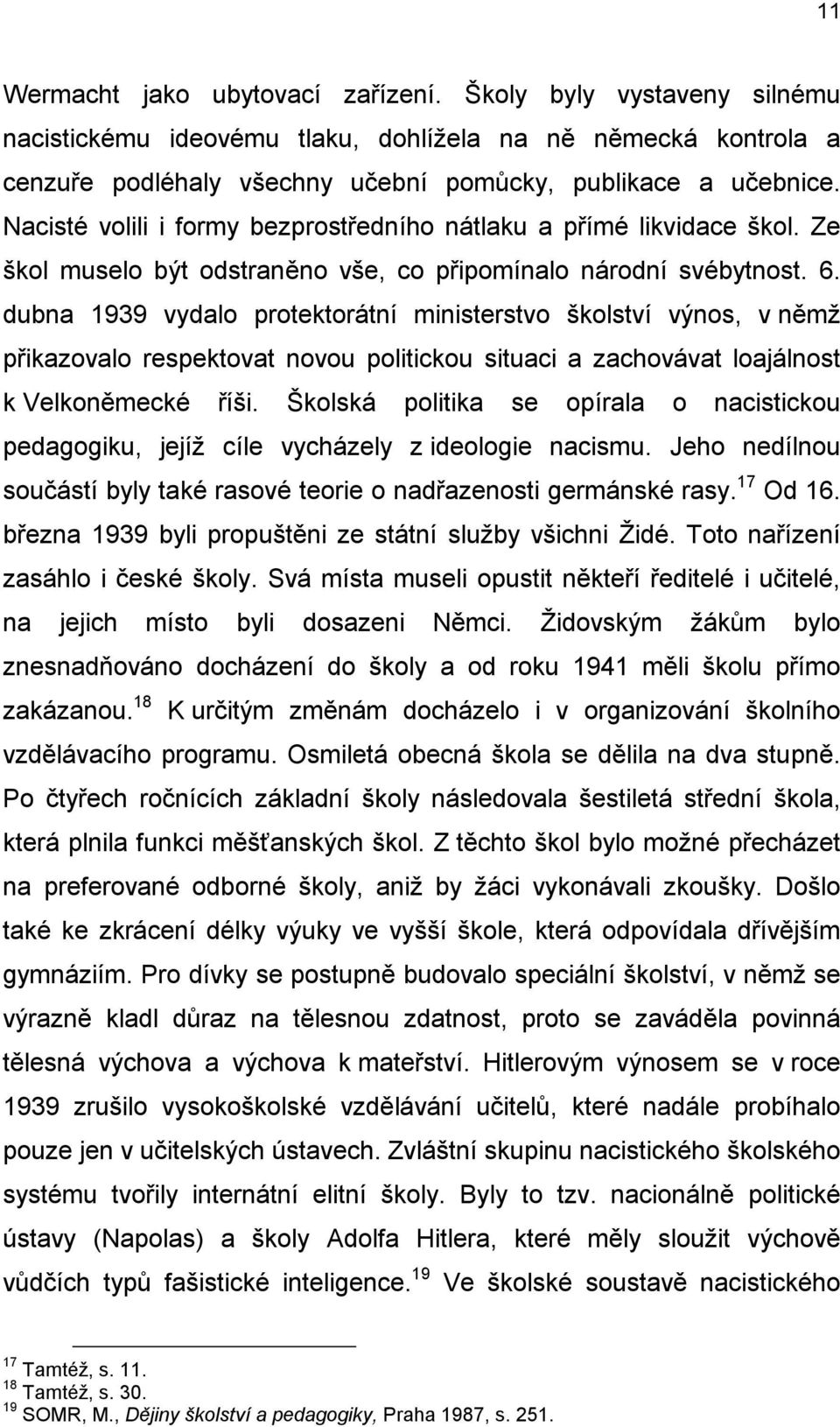 11

Wermacht jako ubytovací zařízení. Školy byly vystaveny silnému nacistickému ideovému tlaku, dohlížela na ně německá kontrola a cenzuře podléhaly všechny učební pomůcky, publikace a učebnice. Nacisté volili i formy bezprostředního nátlaku a přímé likvidace škol. Ze škol muselo být odstraněno vše, co připomínalo národní svébytnost. 6. dubna 1939 vydalo protektorátní ministerstvo školství výnos, v němž přikazovalo respektovat novou politickou situaci a zachovávat loajálnost k Velkoněmecké říši. Školská politika se opírala o nacistickou pedagogiku, jejíž cíle vycházely z ideologie nacismu. Jeho nedílnou součástí byly také rasové teorie o nadřazenosti germánské rasy.$^{17}$ Od 16. března 1939 byli propuštěni ze státní služby všichni Židé. Toto nařízení zasáhlo i české školy. Svá místa museli opustit někteří ředitelé i učitelé, na jejich místo byli dosazeni Němci. Židovským žákům bylo znesnadňováno docházení do školy a od roku 1941 měli školu přímo zakázanou.$^{18}$ K určitým změnám docházelo i v organizování školního vzdělávacího programu. Osmiletá obecná škola se dělila na dva stupně. Po čtyřech ročnících základní školy následovala šestiletá střední škola, která plnila funkci měšťanských škol. Z těchto škol bylo možné přecházet na preferované odborné školy, aniž by žáci vykonávali zkoušky. Došlo také ke zkrácení délky výuky ve vyšší škole, která odpovídala dřívějším gymnáziím. Pro dívky se postupně budovalo speciální školství, v němž se výrazně kladl důraz na tělesnou zdatnost, proto se zaváděla povinná tělesná výchova a výchova k mateřství. Hitlerovým výnosem se v roce 1939 zrušilo vysokoškolské vzdělávání učitelů, které nadále probíhalo pouze jen v učitelských ústavech. Zvláštní skupinu nacistického školského systému tvořily internátní elitní školy. Byly to tzv. nacionálně politické ústavy (Napolas) a školy Adolfa Hitlera, které měly sloužit výchově vůdčích typů fašistické inteligence.$^{19}$ Ve školské soustavě nacistického

$^{17}$ Tamtéž, s. 11.
$^{18}$ Tamtéž, s. 30.
$^{19}$ SOMR, M., Dějiny školství a pedagogiky, Praha 1987, s. 251.